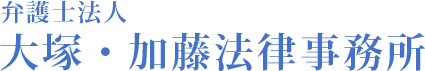 弁護士法人
大塚・加藤法律事務所